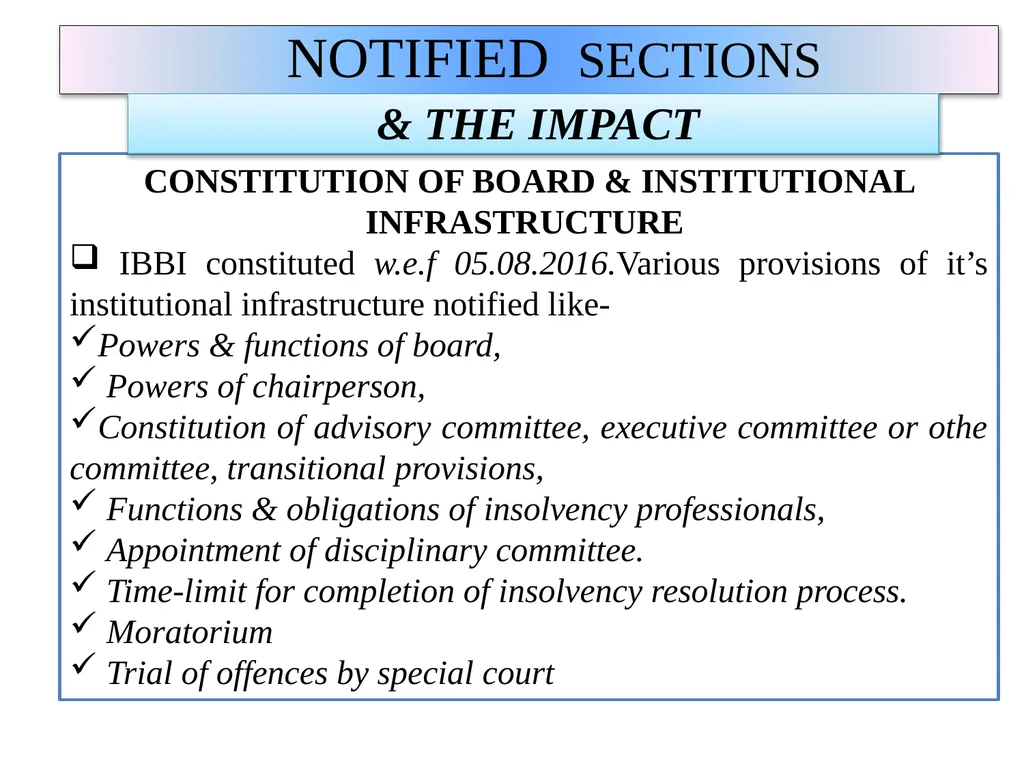 NOTIFIED SECTIONS

& THE IMPACT

CONSTITUTION OF BOARD & INSTITUTIONAL INFRASTRUCTURE

❑ IBBI constituted w.e.f 05.08.2016.Various provisions of it’s institutional infrastructure notified like-

✓Powers & functions of board,

✓ Powers of chairperson,

✓Constitution of advisory committee, executive committee or othe committee, transitional provisions,

✓ Functions & obligations of insolvency professionals,

✓ Appointment of disciplinary committee.

✓ Time-limit for completion of insolvency resolution process.

✓ Moratorium

✓ Trial of offences by special court